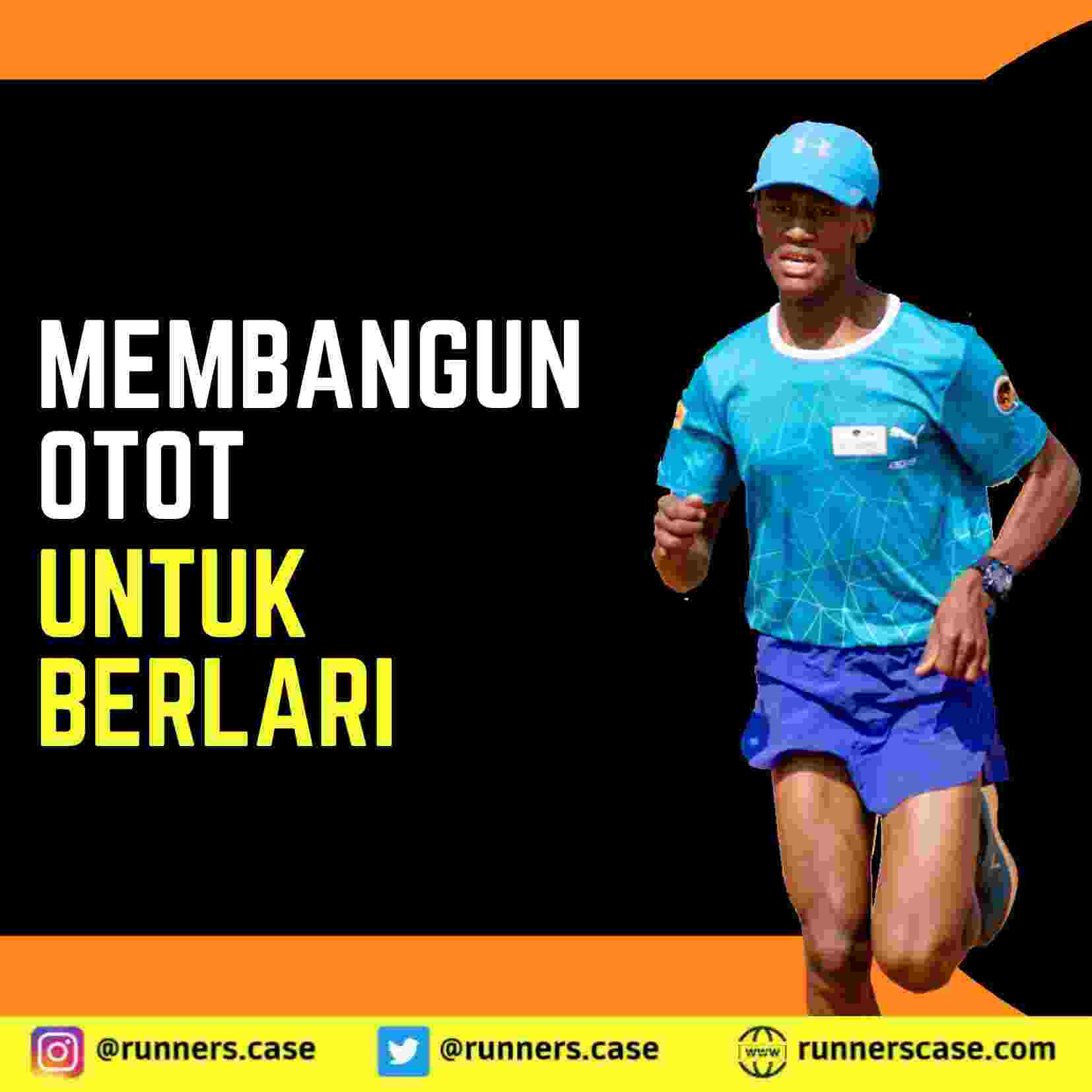 MEMBANGUN OTOT UNTUK BERLARI

@runners.case @runners.case www runnerscase.com